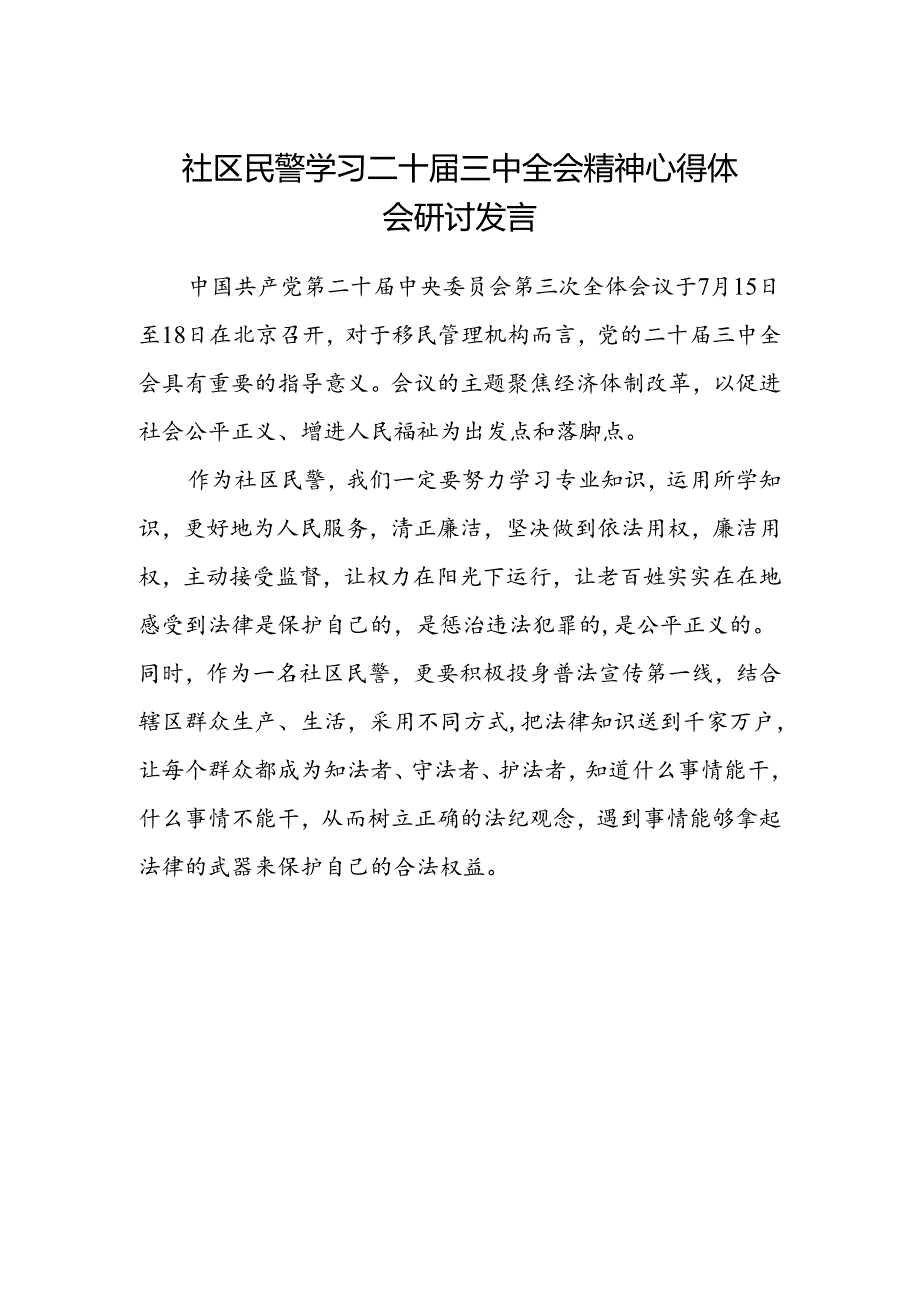 社区民警学习二十届三中全会精神心得体会研讨发言

中国共产党第二十届中央委员会第三次全体会议于7月15日至18日在北京召开，对于移民管理机构而言，党的二十届三中全会具有重要的指导意义。会议的主题聚焦经济体制改革，以促进社会公平正义、增进人民福祉为出发点和落脚点。

作为社区民警，我们一定要努力学习专业知识，运用所学知识，更好地为人民服务，清正廉洁，坚决做到依法用权，廉洁用权，主动接受监督，让权力在阳光下运行，让老百姓实实在在地感受到法律是保护自己的，是惩治违法犯罪的，是公平正义的。同时，作为一名社区民警，更要积极投身普法宣传第一线，结合辖区群众生产、生活，采用不同方式，把法律知识送到千家万户，让每个群众都成为知法者、守法者、护法者，知道什么事情能干，什么事情不能干，从而树立正确的法纪观念，遇到事情能够拿起法律的武器来保护自己的合法权益。